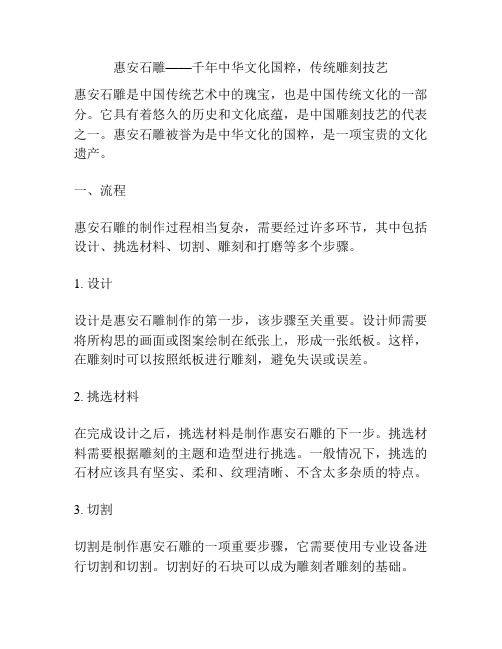 惠安石雕——千年中华文化国粹，传统雕刻技艺

惠安石雕是中国传统艺术中的瑰宝，也是中国传统文化的一部分。它具有着悠久的历史和文化底蕴，是中国雕刻技艺的代表之一。惠安石雕被誉为是中华文化的国粹，是一项宝贵的文化遗产。

一、流程

惠安石雕的制作过程相当复杂，需要经过许多环节，其中包括设计、挑选材料、切割、雕刻和打磨等多个步骤。

1. 设计

设计是惠安石雕制作的第一步，该步骤至关重要。设计师需要将所构思的画面或图案绘制在纸张上，形成一张纸板。这样，在雕刻时可以按照纸板进行雕刻，避免失误或误差。

2. 挑选材料

在完成设计之后，挑选材料是制作惠安石雕的下一步。挑选材料需要根据雕刻的主题和造型进行挑选。一般情况下，挑选的石材应该具有坚实、柔和、纹理清晰、不含太多杂质的特点。

3. 切割

切割是制作惠安石雕的一项重要步骤，它需要使用专业设备进行切割和切割。切割好的石块可以成为雕刻者雕刻的基础。